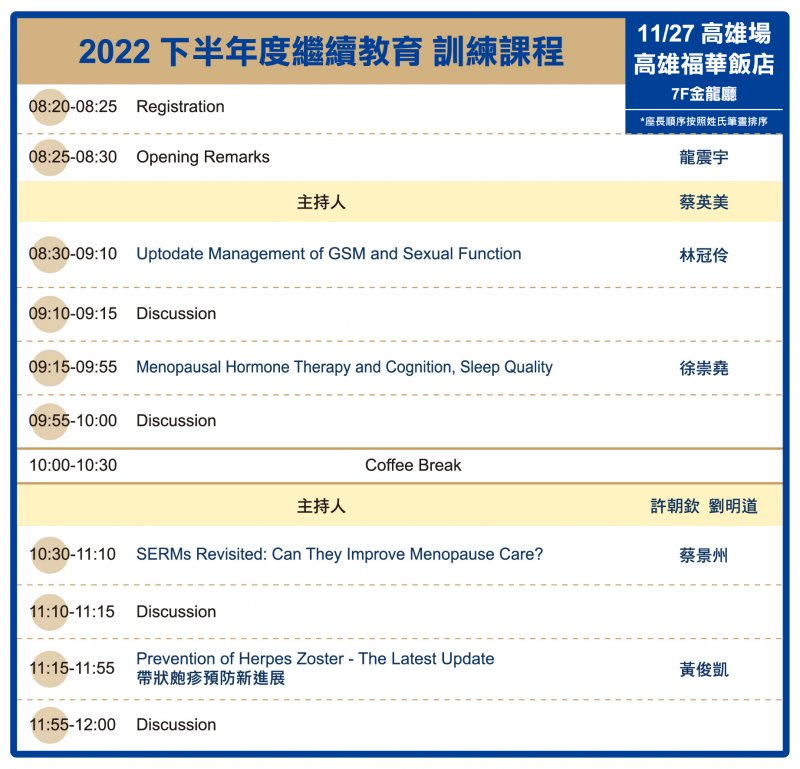 2022 下半年度繼續教育 訓練課程

11/27 高雄場
高雄福華飯店
7F金龍廳
*座長順序按照姓氏筆畫排序

| | | |
|---|---|---|
| 08:20-08:25 | Registration | |
| 08:25-08:30 | Opening Remarks | 龍震宇 |
| | 主持人 | 蔡英美 |
| 08:30-09:10 | Uptodate Management of GSM and Sexual Function | 林冠伶 |
| 09:10-09:15 | Discussion | |
| 09:15-09:55 | Menopausal Hormone Therapy and Cognition, Sleep Quality | 徐崇堯 |
| 09:55-10:00 | Discussion | |
| 10:00-10:30 | Coffee Break | |
| | 主持人 | 許朝欽 劉明道 |
| 10:30-11:10 | SERMs Revisited: Can They Improve Menopause Care? | 蔡景州 |
| 11:10-11:15 | Discussion | |
| 11:15-11:55 | Prevention of Herpes Zoster - The Latest Update 帶狀皰疹預防新進展 | 黃俊凱 |
| 11:55-12:00 | Discussion | |